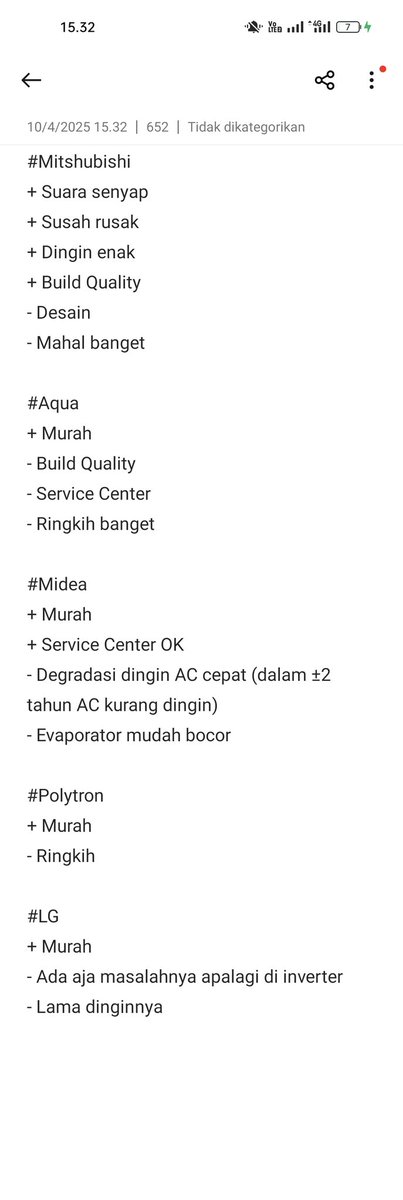 15.32 Vo LTE 4G 7

10/4/2025 15.32 | 652 | Tidak dikategorikan

#Mitshubishi
+ Suara senyap
+ Susah rusak
+ Dingin enak
+ Build Quality
- Desain
- Mahal banget

#Aqua
+ Murah
- Build Quality
- Service Center
- Ringkih banget

#Midea
+ Murah
+ Service Center OK
- Degradasi dingin AC cepat (dalam ±2 tahun AC kurang dingin)
- Evaporator mudah bocor

#Polytron
+ Murah
- Ringkih

#LG
+ Murah
- Ada aja masalahnya apalagi di inverter
- Lama dinginnya